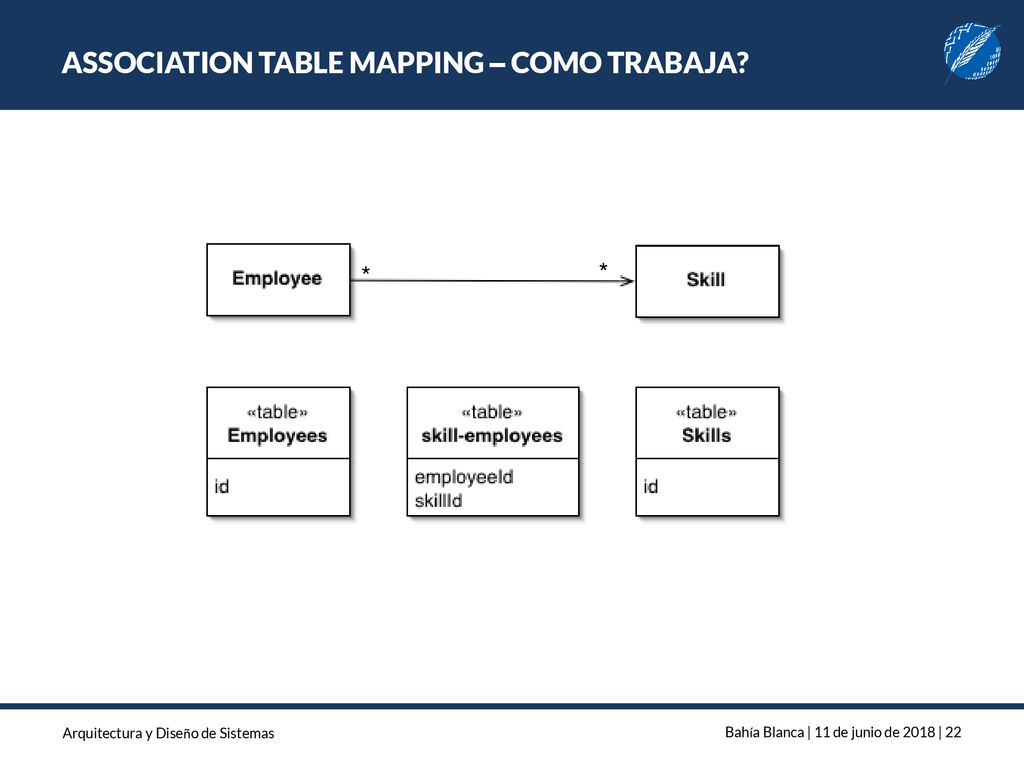 ASSOCIATION TABLE MAPPING – COMO TRABAJA?

Employee

*

*

Skill

«table»
Employees

id

«table»
skill-employees

employeeId
skillId

«table»
Skills

id

Arquitectura y Diseño de Sistemas

Bahía Blanca | 11 de junio de 2018 | 22